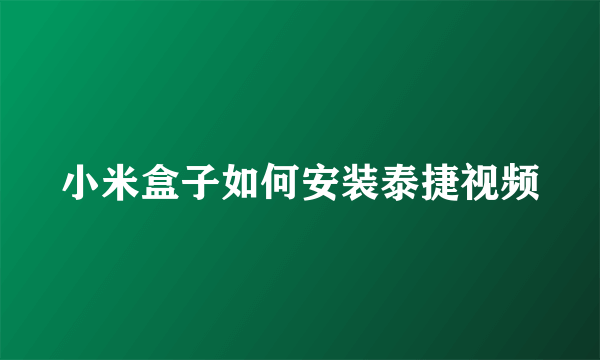 小米盒子如何安装泰捷视频